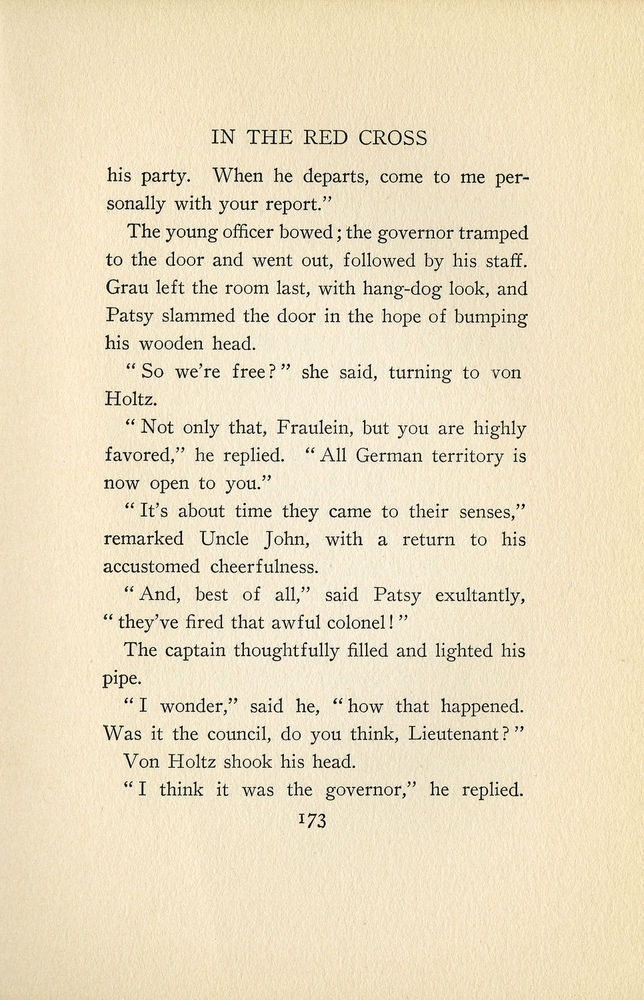 IN THE RED CROSS

his party. When he departs, come to me personally with your report."

The young officer bowed; the governor tramped to the door and went out, followed by his staff. Grau left the room last, with hang-dog look, and Patsy slammed the door in the hope of bumping his wooden head.

"So we're free?" she said, turning to von Holtz.

"Not only that, Fraulein, but you are highly favored," he replied. "All German territory is now open to you."

"It's about time they came to their senses," remarked Uncle John, with a return to his accustomed cheerfulness.

"And, best of all," said Patsy exultantly, "they've fired that awful colonel!"

The captain thoughtfully filled and lighted his pipe.

"I wonder," said he, "how that happened. Was it the council, do you think, Lieutenant?"

Von Holtz shook his head.

"I think it was the governor," he replied.

173